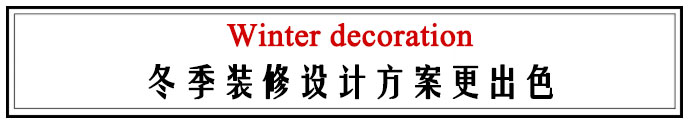 Winter decoration
冬季装修设计方案更出色